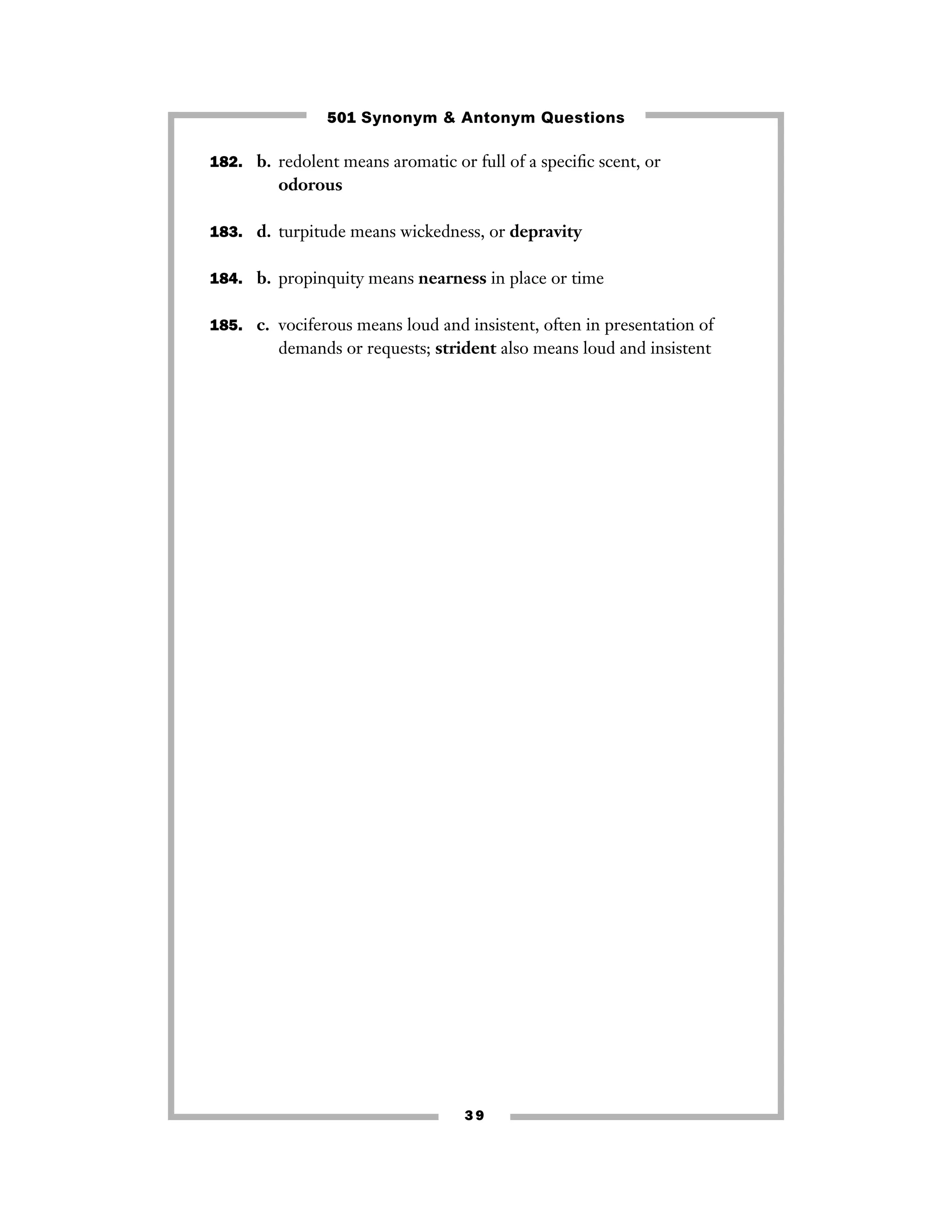 501 Synonym & Antonym Questions

182. b. redolent means aromatic or full of a specific scent, or odorous

183. d. turpitude means wickedness, or depravity

184. b. propinquity means nearness in place or time

185. c. vociferous means loud and insistent, often in presentation of demands or requests; strident also means loud and insistent

39